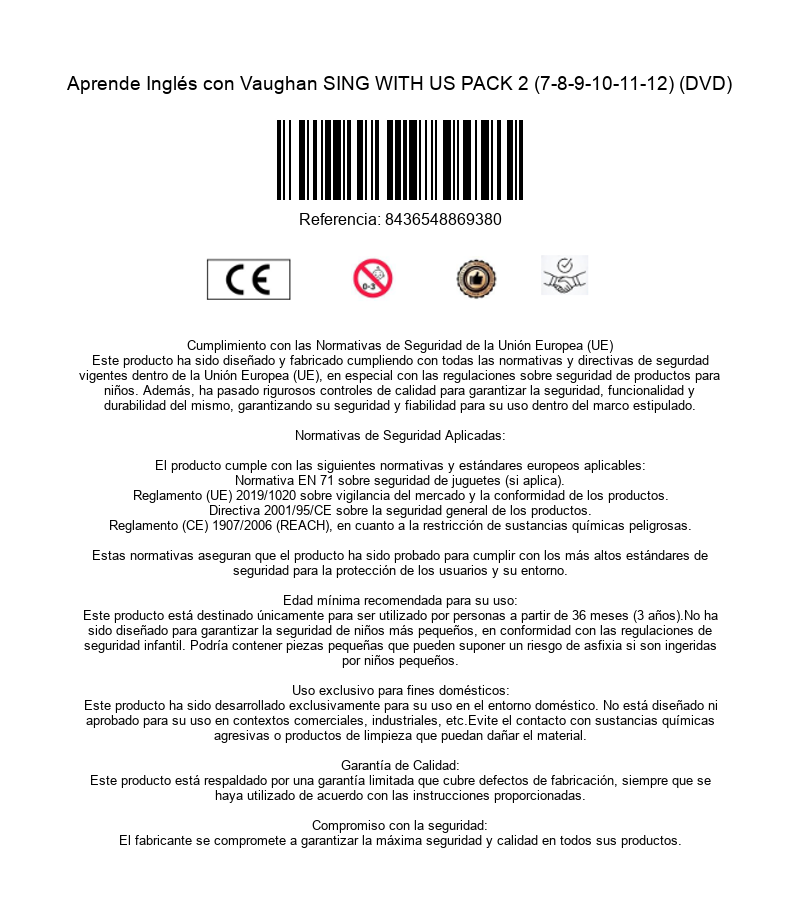 Aprende Inglés con Vaughan SING WITH US PACK 2 (7-8-9-10-11-12) (DVD)

Referencia: 8436548869380

CE

0-3

Cumplimiento con las Normativas de Seguridad de la Unión Europea (UE)
Este producto ha sido diseñado y fabricado cumpliendo con todas las normativas y directivas de segurdad vigentes dentro de la Unión Europea (UE), en especial con las regulaciones sobre seguridad de productos para niños. Además, ha pasado rigurosos controles de calidad para garantizar la seguridad, funcionalidad y durabilidad del mismo, garantizando su seguridad y fiabilidad para su uso dentro del marco estipulado.

Normativas de Seguridad Aplicadas:

El producto cumple con las siguientes normativas y estándares europeos aplicables:
Normativa EN 71 sobre seguridad de juguetes (si aplica).
Reglamento (UE) 2019/1020 sobre vigilancia del mercado y la conformidad de los productos.
Directiva 2001/95/CE sobre la seguridad general de los productos.
Reglamento (CE) 1907/2006 (REACH), en cuanto a la restricción de sustancias químicas peligrosas.

Estas normativas aseguran que el producto ha sido probado para cumplir con los más altos estándares de seguridad para la protección de los usuarios y su entorno.

Edad mínima recomendada para su uso:
Este producto está destinado únicamente para ser utilizado por personas a partir de 36 meses (3 años).No ha sido diseñado para garantizar la seguridad de niños más pequeños, en conformidad con las regulaciones de seguridad infantil. Podría contener piezas pequeñas que pueden suponer un riesgo de asfixia si son ingeridas por niños pequeños.

Uso exclusivo para fines domésticos:
Este producto ha sido desarrollado exclusivamente para su uso en el entorno doméstico. No está diseñado ni aprobado para su uso en contextos comerciales, industriales, etc.Evite el contacto con sustancias químicas agresivas o productos de limpieza que puedan dañar el material.

Garantía de Calidad:
Este producto está respaldado por una garantía limitada que cubre defectos de fabricación, siempre que se haya utilizado de acuerdo con las instrucciones proporcionadas.

Compromiso con la seguridad:
El fabricante se compromete a garantizar la máxima seguridad y calidad en todos sus productos.